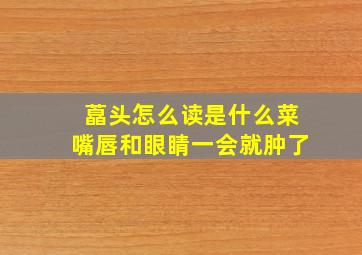 藠头怎么读是什么菜
嘴唇和眼睛一会就肿了